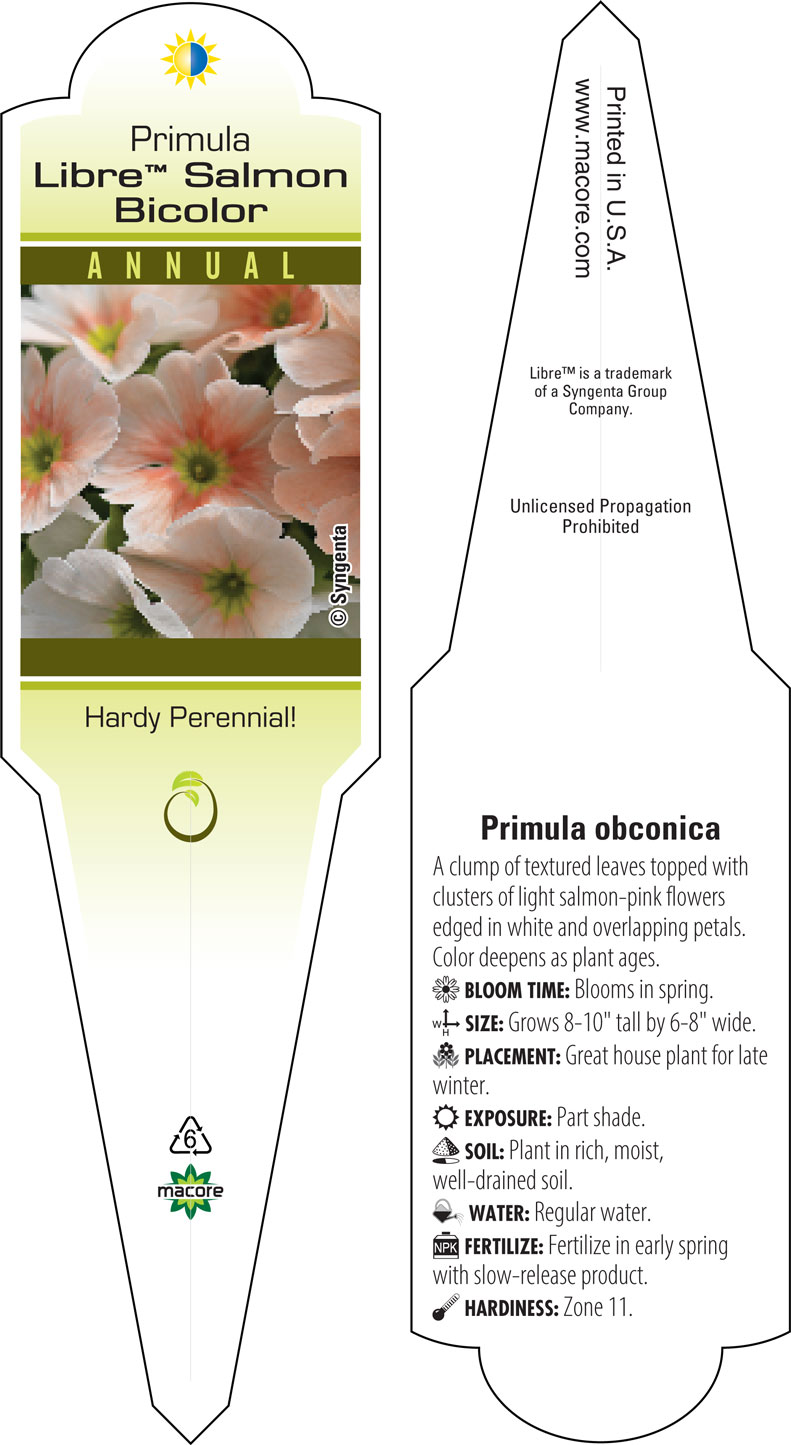 Primula
Libre™ Salmon Bicolor

ANNUAL

© Syngenta

Hardy Perennial!

6

macore

Printed in U.S.A.
www.macore.com

Libre™ is a trademark of a Syngenta Group Company.

Unlicensed Propagation Prohibited

Primula obconica

A clump of textured leaves topped with clusters of light salmon-pink flowers edged in white and overlapping petals. Color deepens as plant ages.

BLOOM TIME: Blooms in spring.

W H SIZE: Grows 8-10" tall by 6-8" wide.

PLACEMENT: Great house plant for late winter.

EXPOSURE: Part shade.

SOIL: Plant in rich, moist, well-drained soil.

WATER: Regular water.

NPK FERTILIZE: Fertilize in early spring with slow-release product.

HARDINESS: Zone 11.